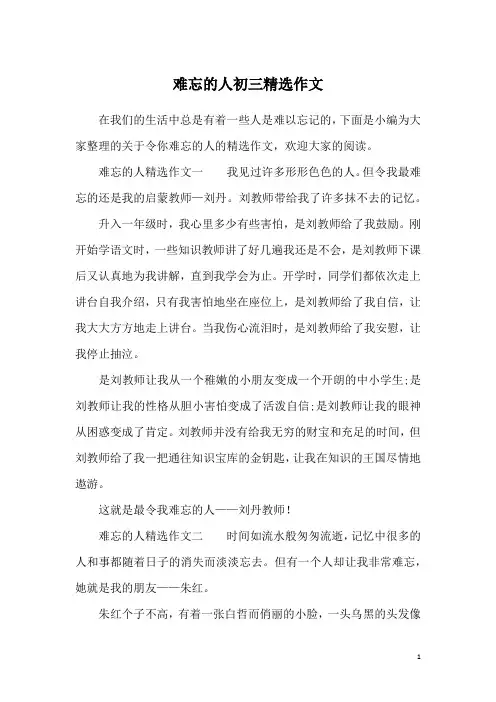 难忘的人初三精选作文

在我们的生活中总是有着一些人是难以忘记的，下面是小编为大家整理的关于令你难忘的人的精选作文，欢迎大家的阅读。

难忘的人精选作文一　　我见过许多形形色色的人。但令我最难忘的还是我的启蒙教师—刘丹。刘教师带给我了许多抹不去的记忆。

升入一年级时，我心里多少有些害怕，是刘教师给了我鼓励。刚开始学语文时，一些知识教师讲了好几遍我还是不会，是刘教师下课后又认真地为我讲解，直到我学会为止。开学时，同学们都依次走上讲台自我介绍，只有我害怕地坐在座位上，是刘教师给了我自信，让我大大方方地走上讲台。当我伤心流泪时，是刘教师给了我安慰，让我停止抽泣。

是刘教师让我从一个稚嫩的小朋友变成一个开朗的中小学生;是刘教师让我的性格从胆小害怕变成了活泼自信;是刘教师让我的眼神从困惑变成了肯定。刘教师并没有给我无穷的财宝和充足的时间，但刘教师给了我一把通往知识宝库的金钥匙，让我在知识的王国尽情地遨游。

这就是最令我难忘的人——刘丹教师!

难忘的人精选作文二　　时间如流水般匆匆流逝，记忆中很多的人和事都随着日子的消失而淡淡忘去。但有一个人却让我非常难忘，她就是我的朋友——朱红。

朱红个子不高，有着一张白皙而俏丽的小脸，一头乌黑的头发像

1